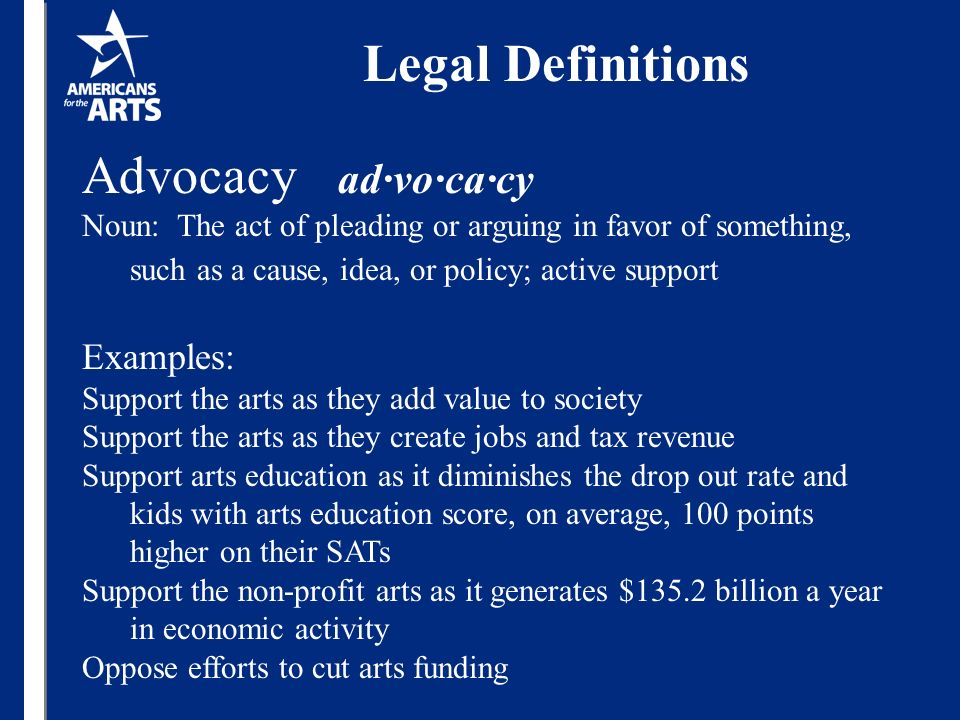 AMERICANS for the ARTS

Legal Definitions

Advocacy ad·vo·ca·cy
Noun: The act of pleading or arguing in favor of something, such as a cause, idea, or policy; active support

Examples:
Support the arts as they add value to society
Support the arts as they create jobs and tax revenue
Support arts education as it diminishes the drop out rate and kids with arts education score, on average, 100 points higher on their SATs
Support the non-profit arts as it generates \$135.2 billion a year in economic activity
Oppose efforts to cut arts funding